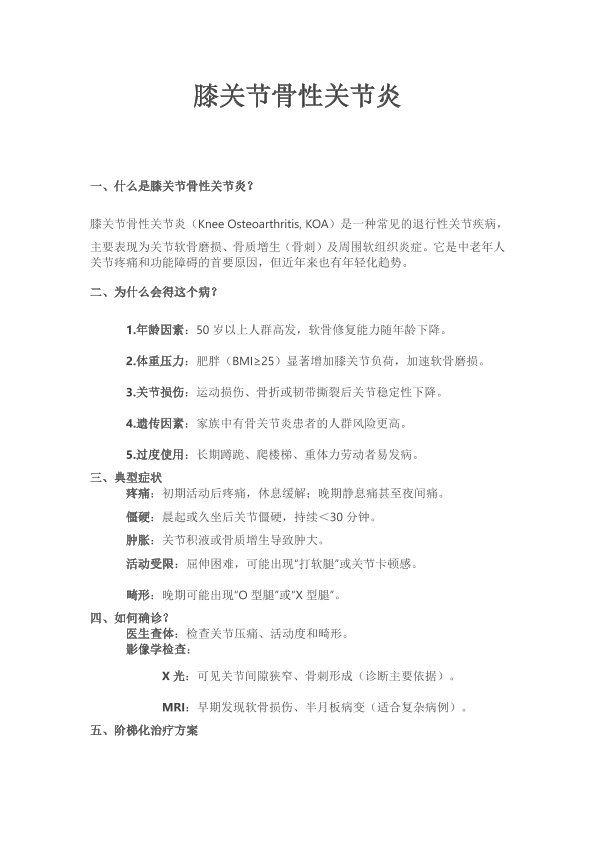 膝关节骨性关节炎

一、什么是膝关节骨性关节炎？

膝关节骨性关节炎（Knee Osteoarthritis, KOA）是一种常见的退行性关节疾病，主要表现为关节软骨磨损、骨质增生（骨刺）及周围软组织炎症。它是中老年人关节疼痛和功能障碍的首要原因，但近年来也有年轻化趋势。

二、为什么会得这个病？

1.年龄因素：50 岁以上人群高发，软骨修复能力随年龄下降。

2.体重压力：肥胖（BMI≥25）显著增加膝关节负荷，加速软骨磨损。

3.关节损伤：运动损伤、骨折或韧带撕裂后关节稳定性下降。

4.遗传因素：家族中有骨关节炎患者的人群风险更高。

5.过度使用：长期蹲跪、爬楼梯、重体力劳动者易发病。

三、典型症状

疼痛：初期活动后疼痛，休息缓解；晚期静息痛甚至夜间痛。

僵硬：晨起或久坐后关节僵硬，持续＜30 分钟。

肿胀：关节积液或骨质增生导致肿大。

活动受限：屈伸困难，可能出现"打软腿"或关节卡顿感。

畸形：晚期可能出现"O 型腿"或"X 型腿"。

四、如何确诊？

医生查体：检查关节压痛、活动度和畸形。

影像学检查：

X 光：可见关节间隙狭窄、骨刺形成（诊断主要依据）。

MRI：早期发现软骨损伤、半月板病变（适合复杂病例）。

五、阶梯化治疗方案